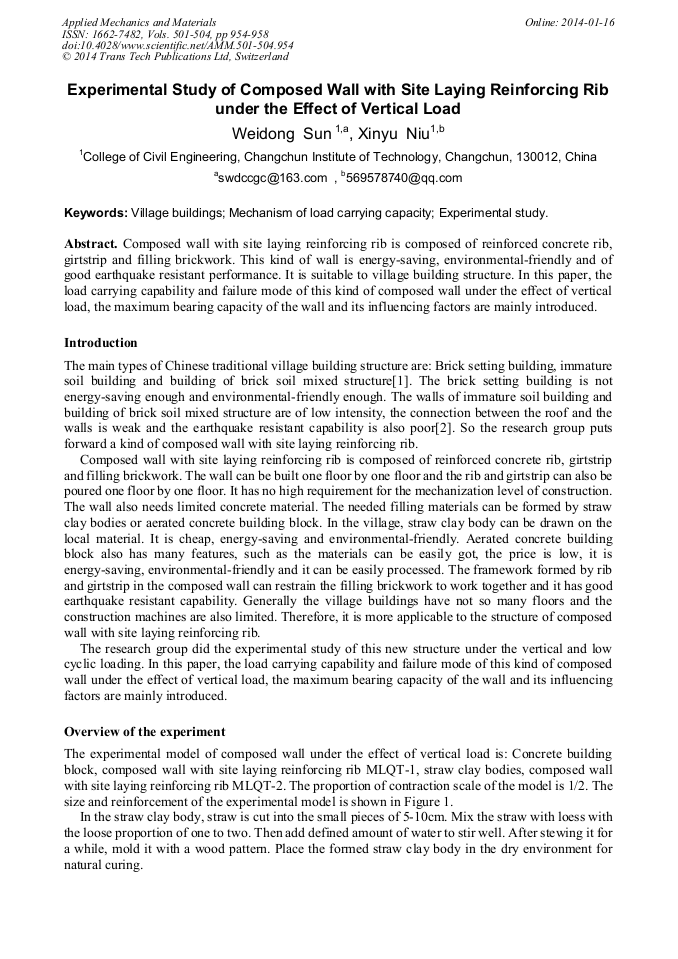 Applied Mechanics and Materials
ISSN: 1662-7482, Vols. 501-504, pp 954-958
doi:10.4028/www.scientific.net/AMM.501-504.954
© 2014 Trans Tech Publications Ltd, Switzerland

Online: 2014-01-16

Experimental Study of Composed Wall with Site Laying Reinforcing Rib under the Effect of Vertical Load

Weidong Sun $^{1,a}$, Xinyu Niu$^{1,b}$

$^{1}$College of Civil Engineering, Changchun Institute of Technology, Changchun, 130012, China

$^{a}$swdccgc@163.com , $^{b}$569578740@qq.com

Keywords: Village buildings; Mechanism of load carrying capacity; Experimental study.

Abstract. Composed wall with site laying reinforcing rib is composed of reinforced concrete rib, girtstrip and filling brickwork. This kind of wall is energy-saving, environmental-friendly and of good earthquake resistant performance. It is suitable to village building structure. In this paper, the load carrying capability and failure mode of this kind of composed wall under the effect of vertical load, the maximum bearing capacity of the wall and its influencing factors are mainly introduced.

Introduction

The main types of Chinese traditional village building structure are: Brick setting building, immature soil building and building of brick soil mixed structure[1]. The brick setting building is not energy-saving enough and environmental-friendly enough. The walls of immature soil building and building of brick soil mixed structure are of low intensity, the connection between the roof and the walls is weak and the earthquake resistant capability is also poor[2]. So the research group puts forward a kind of composed wall with site laying reinforcing rib.

Composed wall with site laying reinforcing rib is composed of reinforced concrete rib, girtstrip and filling brickwork. The wall can be built one floor by one floor and the rib and girtstrip can also be poured one floor by one floor. It has no high requirement for the mechanization level of construction. The wall also needs limited concrete material. The needed filling materials can be formed by straw clay bodies or aerated concrete building block. In the village, straw clay body can be drawn on the local material. It is cheap, energy-saving and environmental-friendly. Aerated concrete building block also has many features, such as the materials can be easily got, the price is low, it is energy-saving, environmental-friendly and it can be easily processed. The framework formed by rib and girtstrip in the composed wall can restrain the filling brickwork to work together and it has good earthquake resistant capability. Generally the village buildings have not so many floors and the construction machines are also limited. Therefore, it is more applicable to the structure of composed wall with site laying reinforcing rib.

The research group did the experimental study of this new structure under the vertical and low cyclic loading. In this paper, the load carrying capability and failure mode of this kind of composed wall under the effect of vertical load, the maximum bearing capacity of the wall and its influencing factors are mainly introduced.

Overview of the experiment

The experimental model of composed wall under the effect of vertical load is: Concrete building block, composed wall with site laying reinforcing rib MLQT-1, straw clay bodies, composed wall with site laying reinforcing rib MLQT-2. The proportion of contraction scale of the model is 1/2. The size and reinforcement of the experimental model is shown in Figure 1.

In the straw clay body, straw is cut into the small pieces of 5-10cm. Mix the straw with loess with the loose proportion of one to two. Then add defined amount of water to stir well. After stewing it for a while, mold it with a wood pattern. Place the formed straw clay body in the dry environment for natural curing.